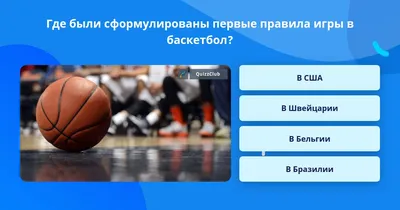 Где были сформулированы первые правила игры в баскетбол?

QuizzClub

В США

В Швейцарии

В Бельгии

В Бразилии